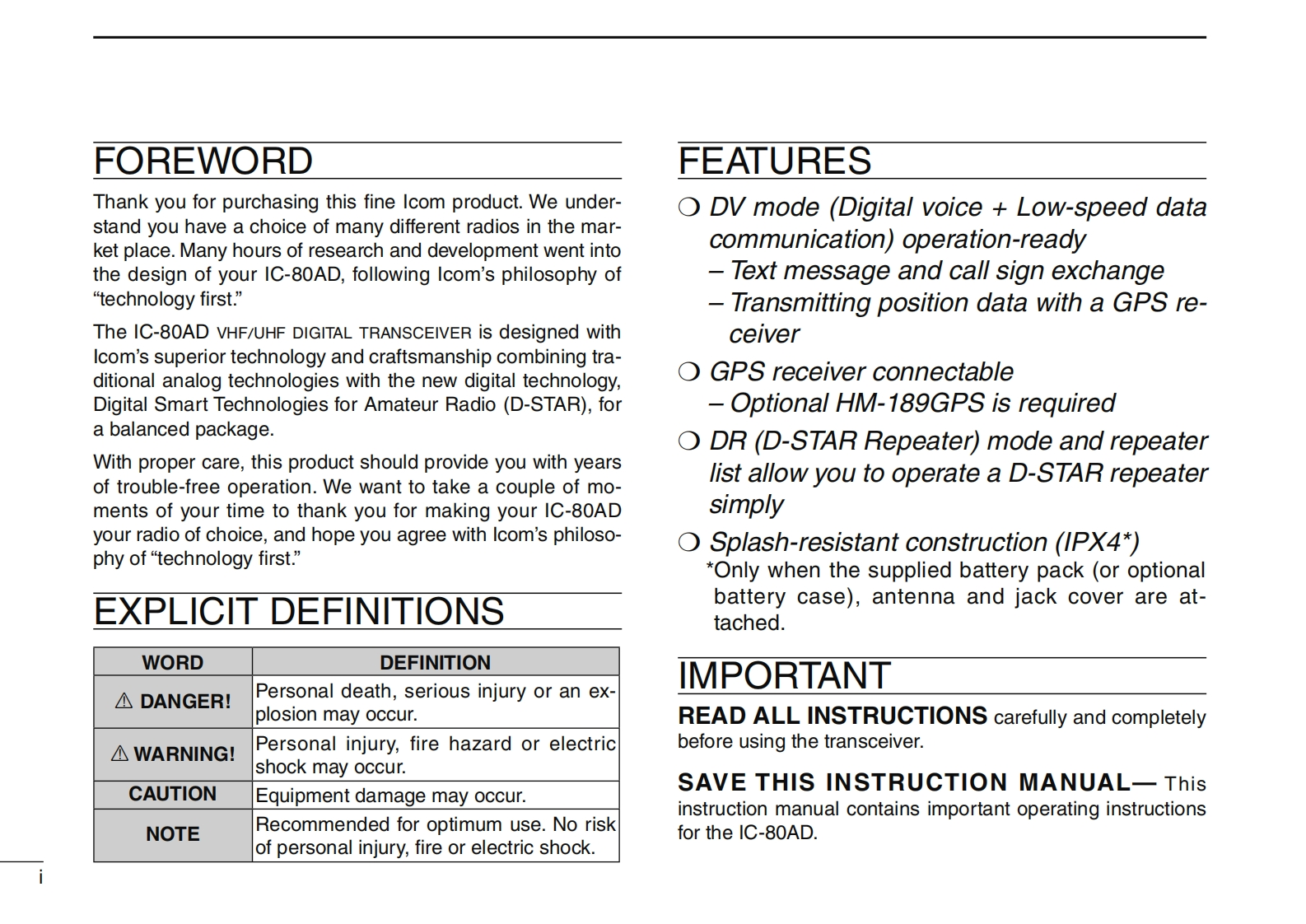 FOREWORD

Thank you for purchasing this fine Icom product. We understand you have a choice of many different radios in the market place. Many hours of research and development went into the design of your IC-80AD, following Icom's philosophy of "technology first."

The IC-80AD VHF/UHF DIGITAL TRANSCEIVER is designed with Icom's superior technology and craftsmanship combining traditional analog technologies with the new digital technology, Digital Smart Technologies for Amateur Radio (D-STAR), for a balanced package.

With proper care, this product should provide you with years of trouble-free operation. We want to take a couple of moments of your time to thank you for making your IC-80AD your radio of choice, and hope you agree with Icom's philosophy of "technology first."

EXPLICIT DEFINITIONS

| WORD | DEFINITION |
|---|---|
| ⚠ DANGER! | Personal death, serious injury or an explosion may occur. |
| ⚠ WARNING! | Personal injury, fire hazard or electric shock may occur. |
| CAUTION | Equipment damage may occur. |
| NOTE | Recommended for optimum use. No risk of personal injury, fire or electric shock. |

i

FEATURES

❍ DV mode (Digital voice + Low-speed data communication) operation-ready
– Text message and call sign exchange
– Transmitting position data with a GPS receiver

❍ GPS receiver connectable
– Optional HM-189GPS is required

❍ DR (D-STAR Repeater) mode and repeater list allow you to operate a D-STAR repeater simply

❍ Splash-resistant construction (IPX4*)
*Only when the supplied battery pack (or optional battery case), antenna and jack cover are attached.

IMPORTANT

READ ALL INSTRUCTIONS carefully and completely before using the transceiver.

SAVE THIS INSTRUCTION MANUAL— This instruction manual contains important operating instructions for the IC-80AD.